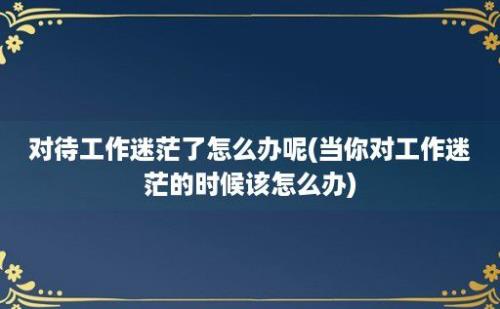 对待工作迷茫了怎么办呢(当你对工作迷茫的时候该怎么办)